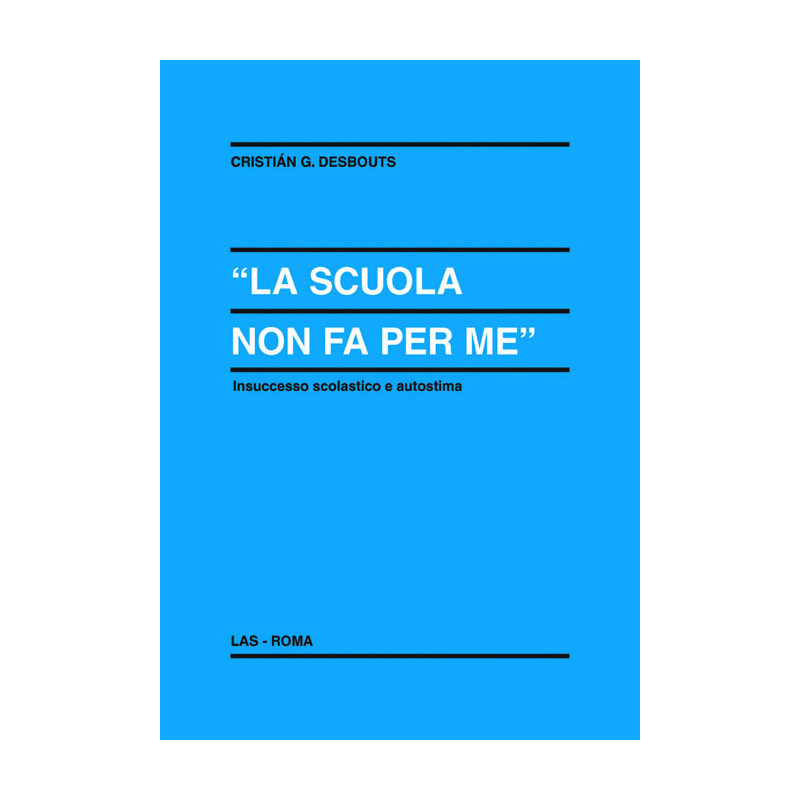 CRISTIÁN G. DESBOUTS

“LA SCUOLA NON FA PER ME”

Insuccesso scolastico e autostima

LAS - ROMA